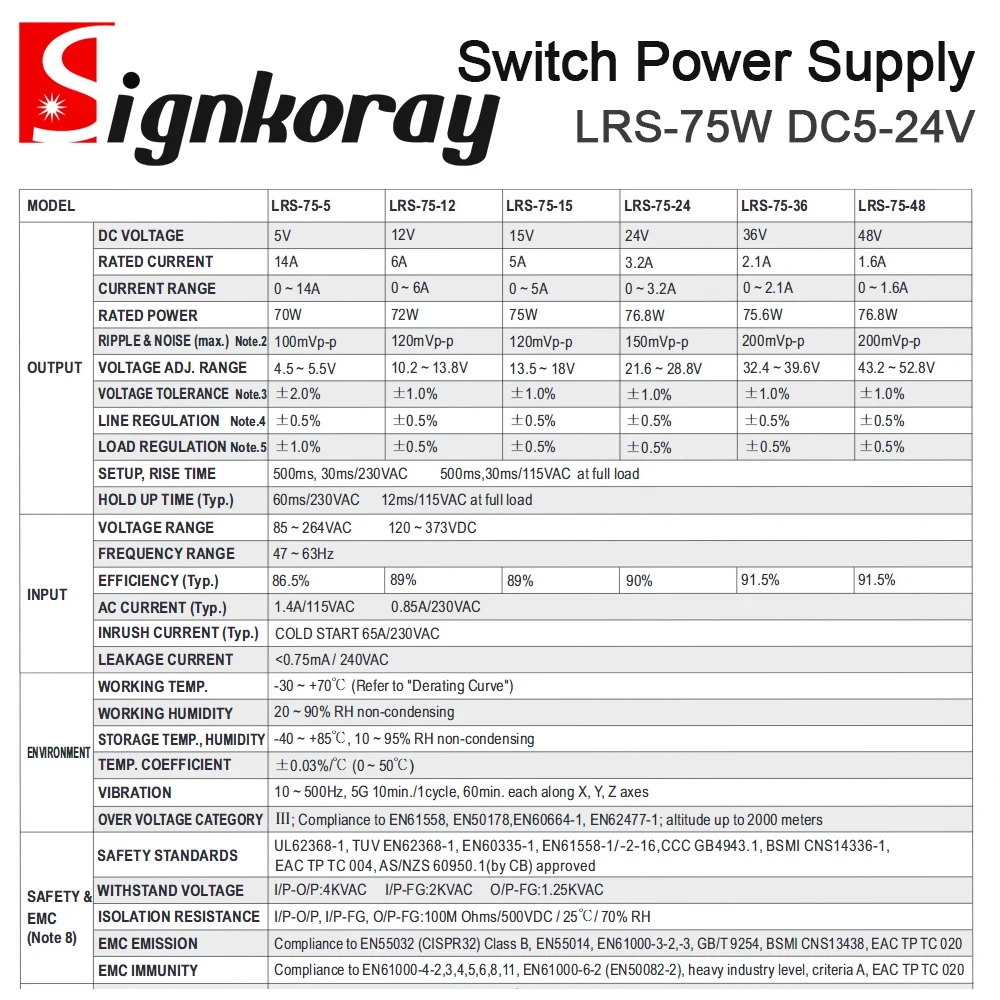 Signkoray

Switch Power Supply
LRS-75W DC5-24V

| MODEL | | LRS-75-5 | LRS-75-12 | LRS-75-15 | LRS-75-24 | LRS-75-36 | LRS-75-48 |
|---|---|---|---|---|---|---|---|
| OUTPUT | DC VOLTAGE | 5V | 12V | 15V | 24V | 36V | 48V |
| | RATED CURRENT | 14A | 6A | 5A | 3.2A | 2.1A | 1.6A |
| | CURRENT RANGE | 0 ~ 14A | 0 ~ 6A | 0 ~ 5A | 0 ~ 3.2A | 0 ~ 2.1A | 0 ~ 1.6A |
| | RATED POWER | 70W | 72W | 75W | 76.8W | 75.6W | 76.8W |
| | RIPPLE & NOISE (max.) Note.2 | 100mVp-p | 120mVp-p | 120mVp-p | 150mVp-p | 200mVp-p | 200mVp-p |
| | VOLTAGE ADJ. RANGE | 4.5 ~ 5.5V | 10.2 ~ 13.8V | 13.5 ~ 18V | 21.6 ~ 28.8V | 32.4 ~ 39.6V | 43.2 ~ 52.8V |
| | VOLTAGE TOLERANCE Note.3 | ±2.0% | ±1.0% | ±1.0% | ±1.0% | ±1.0% | ±1.0% |
| | LINE REGULATION Note.4 | ±0.5% | ±0.5% | ±0.5% | ±0.5% | ±0.5% | ±0.5% |
| | LOAD REGULATION Note.5 | ±1.0% | ±0.5% | ±0.5% | ±0.5% | ±0.5% | ±0.5% |
| | SETUP, RISE TIME | 500ms, 30ms/230VAC 500ms,30ms/115VAC at full load | | | | | |
| | HOLD UP TIME (Typ.) | 60ms/230VAC 12ms/115VAC at full load | | | | | |
| INPUT | VOLTAGE RANGE | 85 ~ 264VAC 120 ~ 373VDC | | | | | |
| | FREQUENCY RANGE | 47 ~ 63Hz | | | | | |
| | EFFICIENCY (Typ.) | 86.5% | 89% | 89% | 90% | 91.5% | 91.5% |
| | AC CURRENT (Typ.) | 1.4A/115VAC 0.85A/230VAC | | | | | |
| | INRUSH CURRENT (Typ.) | COLD START 65A/230VAC | | | | | |
| | LEAKAGE CURRENT | <0.75mA / 240VAC | | | | | |
| ENVIRONMENT | WORKING TEMP. | -30 ~ +70℃ (Refer to "Derating Curve") | | | | | |
| | WORKING HUMIDITY | 20 ~ 90% RH non-condensing | | | | | |
| | STORAGE TEMP., HUMIDITY | -40 ~ +85℃, 10 ~ 95% RH non-condensing | | | | | |
| | TEMP. COEFFICIENT | ±0.03%/℃ (0 ~ 50℃) | | | | | |
| | VIBRATION | 10 ~ 500Hz, 5G 10min./1cycle, 60min. each along X, Y, Z axes | | | | | |
| | OVER VOLTAGE CATEGORY | III; Compliance to EN61558, EN50178,EN60664-1, EN62477-1; altitude up to 2000 meters | | | | | |
| SAFETY & EMC (Note 8) | SAFETY STANDARDS | UL62368-1, TUV EN62368-1, EN60335-1, EN61558-1/-2-16,CCC GB4943.1, BSMI CNS14336-1, EAC TP TC 004, AS/NZS 60950.1(by CB) approved | | | | | |
| | WITHSTAND VOLTAGE | I/P-O/P:4KVAC I/P-FG:2KVAC O/P-FG:1.25KVAC | | | | | |
| | ISOLATION RESISTANCE | I/P-O/P, I/P-FG, O/P-FG:100M Ohms/500VDC / 25℃/ 70% RH | | | | | |
| | EMC EMISSION | Compliance to EN55032 (CISPR32) Class B, EN55014, EN61000-3-2,-3, GB/T 9254, BSMI CNS13438, EAC TP TC 020 | | | | | |
| | EMC IMMUNITY | Compliance to EN61000-4-2,3,4,5,6,8,11, EN61000-6-2 (EN50082-2), heavy industry level, criteria A, EAC TP TC 020 | | | | | |